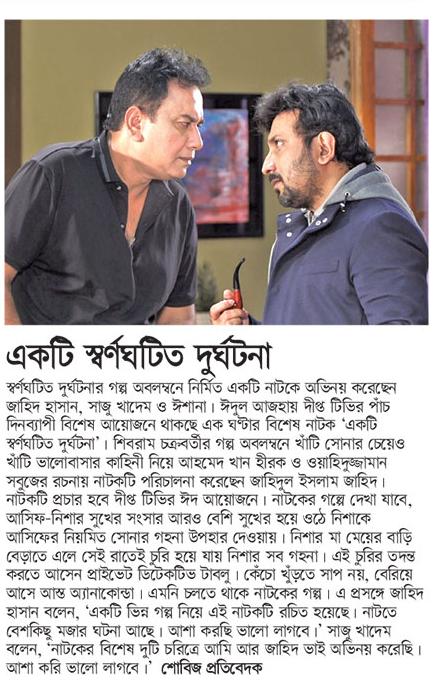 একটি স্বর্ণঘটিত দুর্ঘটনা

স্বর্ণঘটিত দুর্ঘটনার গল্প অবলম্বনে নির্মিত একটি নাটকে অভিনয় করেছেন জাহিদ হাসান, সাজু খাদেম ও ঈশানা। ঈদুল আজহায় দীপ্ত টিভির পাঁচ দিনব্যাপী বিশেষ আয়োজনে থাকছে এক ঘণ্টার বিশেষ নাটক 'একটি স্বর্ণঘটিত দুর্ঘটনা'। শিবরাম চক্রবর্তীর গল্প অবলম্বনে খাঁটি সোনার চেয়েও খাঁটি ভালোবাসার কাহিনী নিয়ে আহমেদ খান হীরক ও ওয়াহিদুজ্জামান সবুজের রচনায় নাটকটি পরিচালনা করেছেন জাহিদুল ইসলাম জাহিদ। নাটকটি প্রচার হবে দীপ্ত টিভির ঈদ আয়োজনে। নাটকের গল্পে দেখা যাবে, আসিফ-নিশার সুখের সংসার আরও বেশি সুখের হয়ে ওঠে নিশাকে আসিফের নিয়মিত সোনার গহনা উপহার দেওয়ায়। নিশার মা মেয়ের বাড়ি বেড়াতে এলে সেই রাতেই চুরি হয়ে যায় নিশার সব গহনা। এই চুরির তদন্ত করতে আসেন প্রাইভেট ডিটেকটিভ টাবলু। কেঁচো খুঁড়তে সাপ নয়, বেরিয়ে আসে আস্ত অ্যানাকোন্ডা। এমনি চলতে থাকে নাটকের গল্প। এ প্রসঙ্গে জাহিদ হাসান বলেন, 'একটি ভিন্ন গল্প নিয়ে এই নাটকটি রচিত হয়েছে। নাটতে বেশকিছু মজার ঘটনা আছে। আশা করছি ভালো লাগবে।' সাজু খাদেম বলেন, 'নাটকের বিশেষ দুটি চরিত্রে আমি আর জাহিদ ভাই অভিনয় করেছি। আশা করি ভালো লাগবে।' শোবিজ প্রতিবেদক